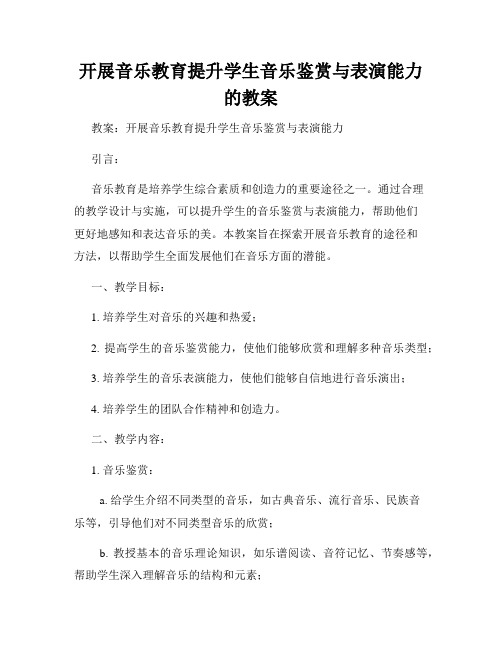 开展音乐教育提升学生音乐鉴赏与表演能力的教案

教案：开展音乐教育提升学生音乐鉴赏与表演能力

引言：

音乐教育是培养学生综合素质和创造力的重要途径之一。通过合理的教学设计与实施，可以提升学生的音乐鉴赏与表演能力，帮助他们更好地感知和表达音乐的美。本教案旨在探索开展音乐教育的途径和方法，以帮助学生全面发展他们在音乐方面的潜能。

一、教学目标：

1. 培养学生对音乐的兴趣和热爱；

2. 提高学生的音乐鉴赏能力，使他们能够欣赏和理解多种音乐类型；

3. 培养学生的音乐表演能力，使他们能够自信地进行音乐演出；

4. 培养学生的团队合作精神和创造力。

二、教学内容：

1. 音乐鉴赏：

a. 给学生介绍不同类型的音乐，如古典音乐、流行音乐、民族音乐等，引导他们对不同类型音乐的欣赏；

b. 教授基本的音乐理论知识，如乐谱阅读、音符记忆、节奏感等，帮助学生深入理解音乐的结构和元素；